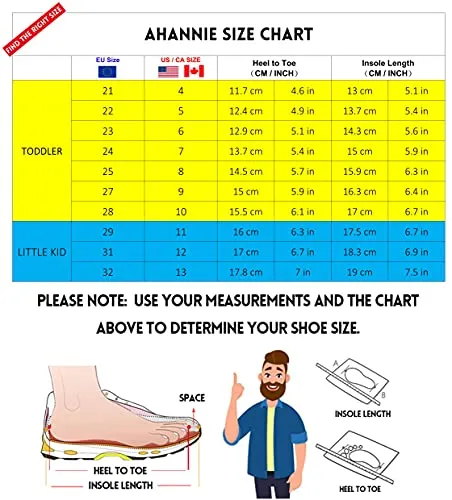 FIND THE RIGHT SIZE

AHANNIE SIZE CHART

| | EU Size | US / CA SIZE | Heel to Toe (CM / INCH) | | Insole Length (CM / INCH) | |
|---|---|---|---|---|---|---|
| TODDLER | 21 | 4 | 11.7 cm | 4.6 in | 13 cm | 5.1 in |
| | 22 | 5 | 12.4 cm | 4.9 in | 13.7 cm | 5.4 in |
| | 23 | 6 | 12.9 cm | 5.1 in | 14.3 cm | 5.6 in |
| | 24 | 7 | 13.7 cm | 5.4 in | 15 cm | 5.9 in |
| | 25 | 8 | 14.5 cm | 5.7 in | 15.9 cm | 6.3 in |
| | 27 | 9 | 15 cm | 5.9 in | 16.3 cm | 6.4 in |
| | 28 | 10 | 15.5 cm | 6.1 in | 17 cm | 6.7 in |
| LITTLE KID | 29 | 11 | 16 cm | 6.3 in | 17.5 cm | 6.7 in |
| | 31 | 12 | 17 cm | 6.7 in | 18.3 cm | 6.9 in |
| | 32 | 13 | 17.8 cm | 7 in | 19 cm | 7.5 in |

PLEASE NOTE: USE YOUR MEASUREMENTS AND THE CHART ABOVE TO DETERMINE YOUR SHOE SIZE.

SPACE

HEEL TO TOE

INSOLE LENGTH

A

B

INSOLE LENGTH

HEEL TO TOE